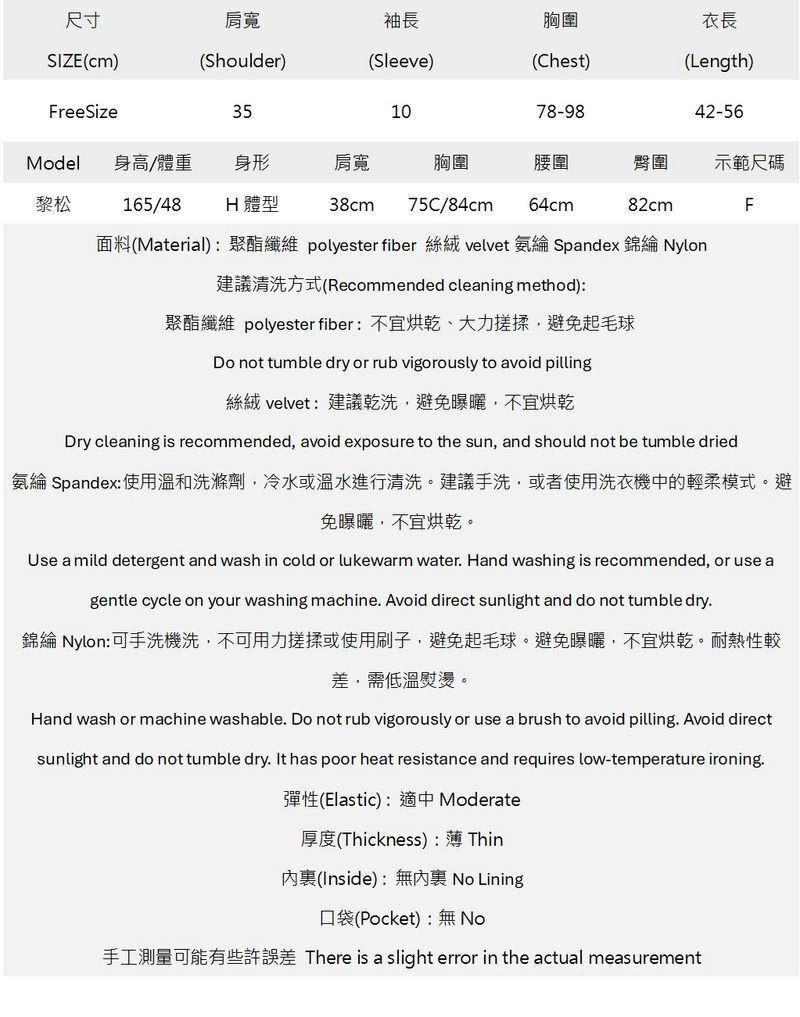 | 尺寸 SIZE(cm) | 肩寬 (Shoulder) | 袖長 (Sleeve) | 胸圍 (Chest) | 衣長 (Length) |
|---|---|---|---|---|
| FreeSize | 35 | 10 | 78-98 | 42-56 |

| Model | 身高/體重 | 身形 | 肩寬 | 胸圍 | 腰圍 | 臀圍 | 示範尺碼 |
|---|---|---|---|---|---|---|---|
| 黎松 | 165/48 | H 體型 | 38cm | 75C/84cm | 64cm | 82cm | F |

面料(Material)：聚酯纖維 polyester fiber 絲絨 velvet 氨綸 Spandex 錦綸 Nylon

建議清洗方式(Recommended cleaning method):

聚酯纖維 polyester fiber：不宜烘乾、大力搓揉，避免起毛球

Do not tumble dry or rub vigorously to avoid pilling

絲絨 velvet：建議乾洗，避免曝曬，不宜烘乾

Dry cleaning is recommended, avoid exposure to the sun, and should not be tumble dried

氨綸 Spandex:使用溫和洗滌劑，冷水或溫水進行清洗。建議手洗，或者使用洗衣機中的輕柔模式。避免曝曬，不宜烘乾。

Use a mild detergent and wash in cold or lukewarm water. Hand washing is recommended, or use a gentle cycle on your washing machine. Avoid direct sunlight and do not tumble dry.

錦綸 Nylon:可手洗機洗，不可用力搓揉或使用刷子，避免起毛球。避免曝曬，不宜烘乾。耐熱性較差，需低溫熨燙。

Hand wash or machine washable. Do not rub vigorously or use a brush to avoid pilling. Avoid direct sunlight and do not tumble dry. It has poor heat resistance and requires low-temperature ironing.

彈性(Elastic)：適中 Moderate

厚度(Thickness)：薄 Thin

內裏(Inside)：無內裏 No Lining

口袋(Pocket)：無 No

手工測量可能有些許誤差 There is a slight error in the actual measurement